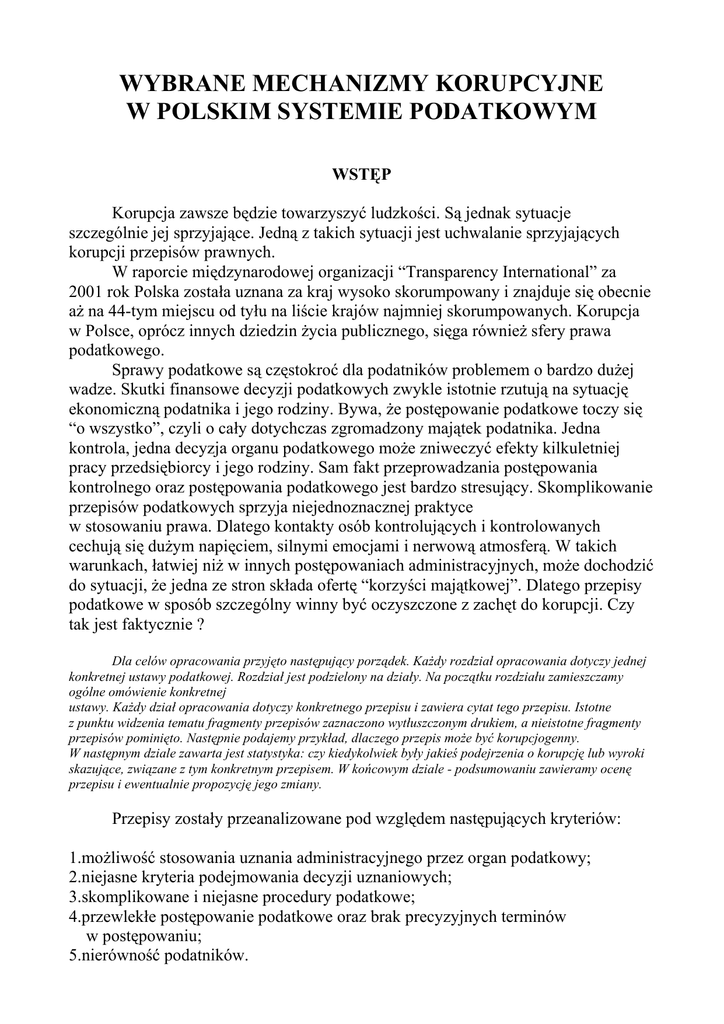 WYBRANE MECHANIZMY KORUPCYJNE
W POLSKIM SYSTEMIE PODATKOWYM

WSTĘP

Korupcja zawsze będzie towarzyszyć ludzkości. Są jednak sytuacje szczególnie jej sprzyjające. Jedną z takich sytuacji jest uchwalanie sprzyjających korupcji przepisów prawnych.

W raporcie międzynarodowej organizacji “Transparency International” za 2001 rok Polska została uznana za kraj wysoko skorumpowany i znajduje się obecnie aż na 44-tym miejscu od tyłu na liście krajów najmniej skorumpowanych. Korupcja w Polsce, oprócz innych dziedzin życia publicznego, sięga również sfery prawa podatkowego.

Sprawy podatkowe są częstokroć dla podatników problemem o bardzo dużej wadze. Skutki finansowe decyzji podatkowych zwykle istotnie rzutują na sytuację ekonomiczną podatnika i jego rodziny. Bywa, że postępowanie podatkowe toczy się “o wszystko”, czyli o cały dotychczas zgromadzony majątek podatnika. Jedna kontrola, jedna decyzja organu podatkowego może zniweczyć efekty kilkuletniej pracy przedsiębiorcy i jego rodziny. Sam fakt przeprowadzania postępowania kontrolnego oraz postępowania podatkowego jest bardzo stresujący. Skomplikowanie przepisów podatkowych sprzyja niejednoznacznej praktyce
w stosowaniu prawa. Dlatego kontakty osób kontrolujących i kontrolowanych cechują się dużym napięciem, silnymi emocjami i nerwową atmosferą. W takich warunkach, łatwiej niż w innych postępowaniach administracyjnych, może dochodzić do sytuacji, że jedna ze stron składa ofertę “korzyści majątkowej”. Dlatego przepisy podatkowe w sposób szczególny winny być oczyszczone z zachęt do korupcji. Czy tak jest faktycznie ?

Dla celów opracowania przyjęto następujący porządek. Każdy rozdział opracowania dotyczy jednej konkretnej ustawy podatkowej. Rozdział jest podzielony na działy. Na początku rozdziału zamieszczamy ogólne omówienie konkretnej
ustawy. Każdy dział opracowania dotyczy konkretnego przepisu i zawiera cytat tego przepisu. Istotne z punktu widzenia tematu fragmenty przepisów zaznaczono wytłuszczonym drukiem, a nieistotne fragmenty przepisów pominięto. Następnie podajemy przykład, dlaczego przepis może być korupcjogenny.
W następnym dziale zawarta jest statystyka: czy kiedykolwiek były jakieś podejrzenia o korupcję lub wyroki skazujące, związane z tym konkretnym przepisem. W końcowym dziale - podsumowaniu zawieramy ocenę przepisu i ewentualnie propozycję jego zmiany.

Przepisy zostały przeanalizowane pod względem następujących kryteriów:

1.możliwość stosowania uznania administracyjnego przez organ podatkowy;
2.niejasne kryteria podejmowania decyzji uznaniowych;
3.skomplikowane i niejasne procedury podatkowe;
4.przewlekłe postępowanie podatkowe oraz brak precyzyjnych terminów w postępowaniu;
5.nierówność podatników.